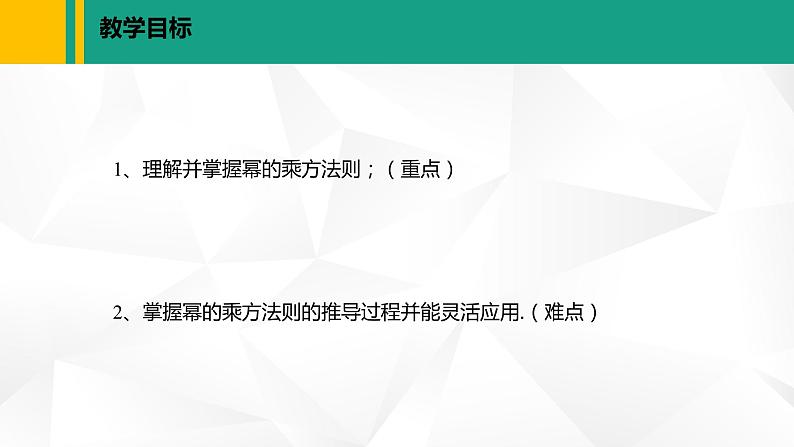 教学目标

1、理解并掌握幂的乘方法则；（重点）

2、掌握幂的乘方法则的推导过程并能灵活应用.（难点）